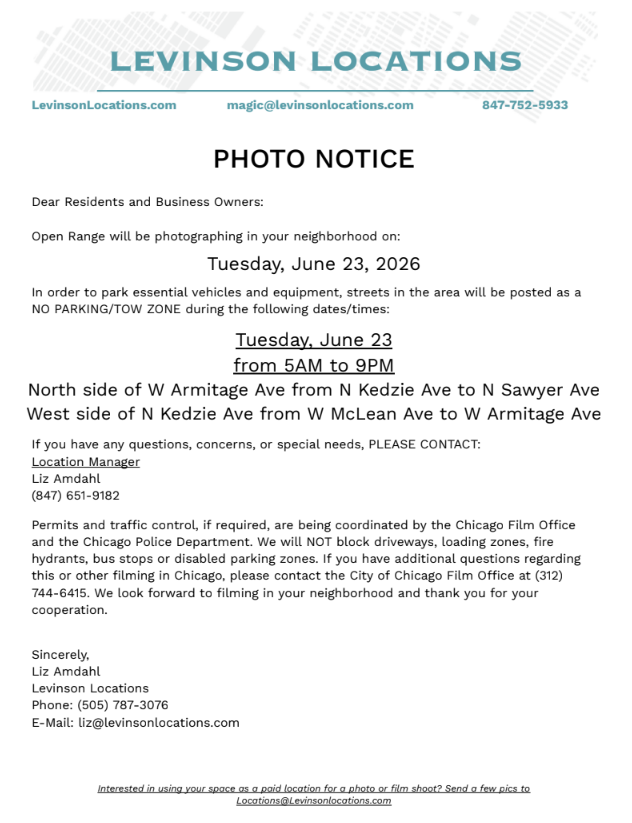 LEVINSON LOCATIONS

LevinsonLocations.com magic@levinsonlocations.com 847-752-5933

PHOTO NOTICE

Dear Residents and Business Owners:

Open Range will be photographing in your neighborhood on:

Tuesday, June 23, 2026

In order to park essential vehicles and equipment, streets in the area will be posted as a NO PARKING/TOW ZONE during the following dates/times:

Tuesday, June 23
from 5AM to 9PM

North side of W Armitage Ave from N Kedzie Ave to N Sawyer Ave
West side of N Kedzie Ave from W McLean Ave to W Armitage Ave

If you have any questions, concerns, or special needs, PLEASE CONTACT:
Location Manager
Liz Amdahl
(847) 651-9182

Permits and traffic control, if required, are being coordinated by the Chicago Film Office and the Chicago Police Department. We will NOT block driveways, loading zones, fire hydrants, bus stops or disabled parking zones. If you have additional questions regarding this or other filming in Chicago, please contact the City of Chicago Film Office at (312) 744-6415. We look forward to filming in your neighborhood and thank you for your cooperation.

Sincerely,
Liz Amdahl
Levinson Locations
Phone: (505) 787-3076
E-Mail: liz@levinsonlocations.com

Interested in using your space as a paid location for a photo or film shoot? Send a few pics to Locations@Levinsonlocations.com